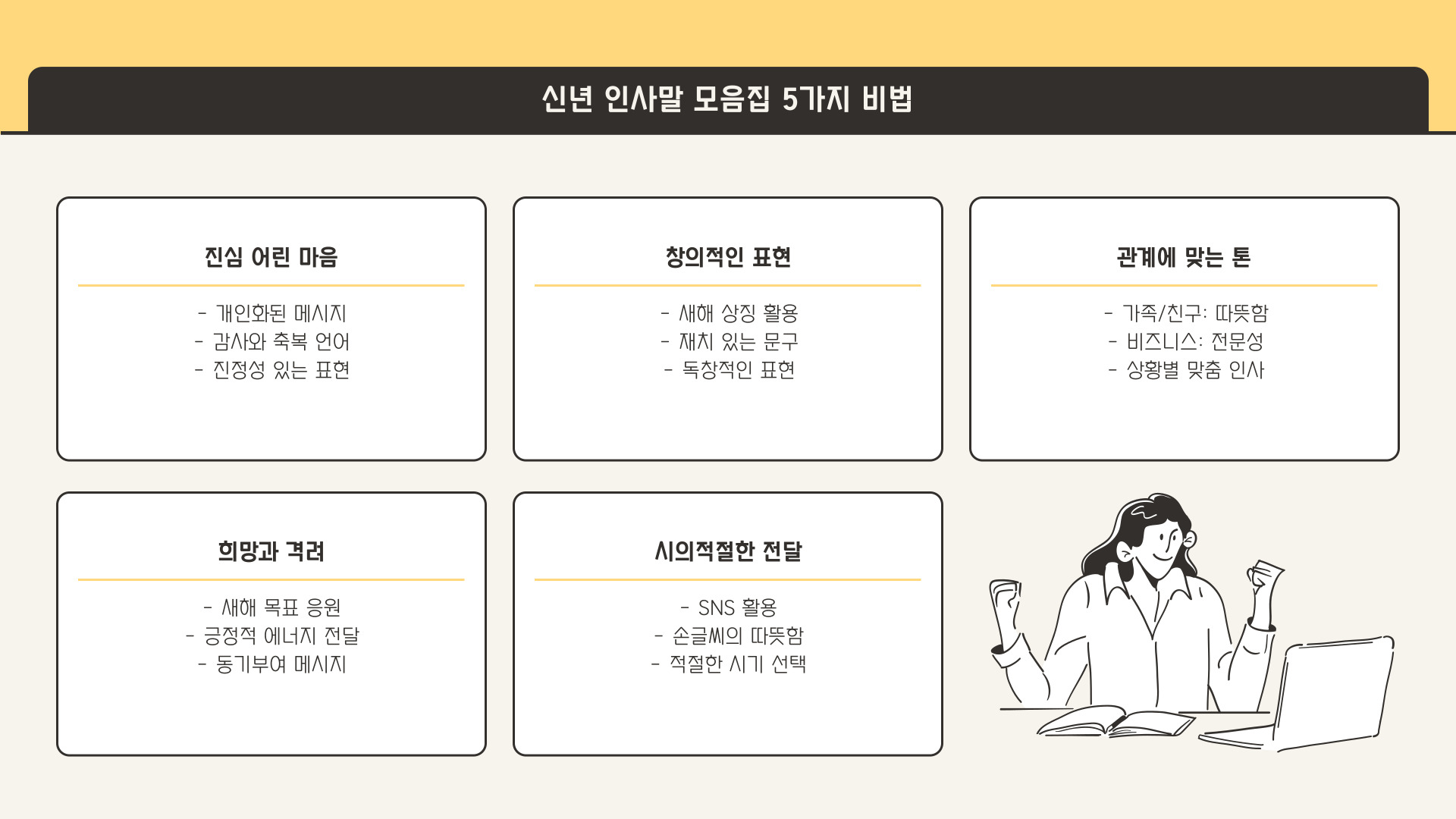 신년 인사말 모음집 5가지 비법

진심 어린 마음

- 개인화된 메시지
- 감사와 축복 언어
- 진정성 있는 표현

창의적인 표현

- 새해 상징 활용
- 재치 있는 문구
- 독창적인 표현

관계에 맞는 톤

- 가족/친구: 따뜻함
- 비즈니스: 전문성
- 상황별 맞춤 인사

희망과 격려

- 새해 목표 응원
- 긍정적 에너지 전달
- 동기부여 메시지

시의적절한 전달

- SNS 활용
- 손글씨의 따뜻함
- 적절한 시기 선택